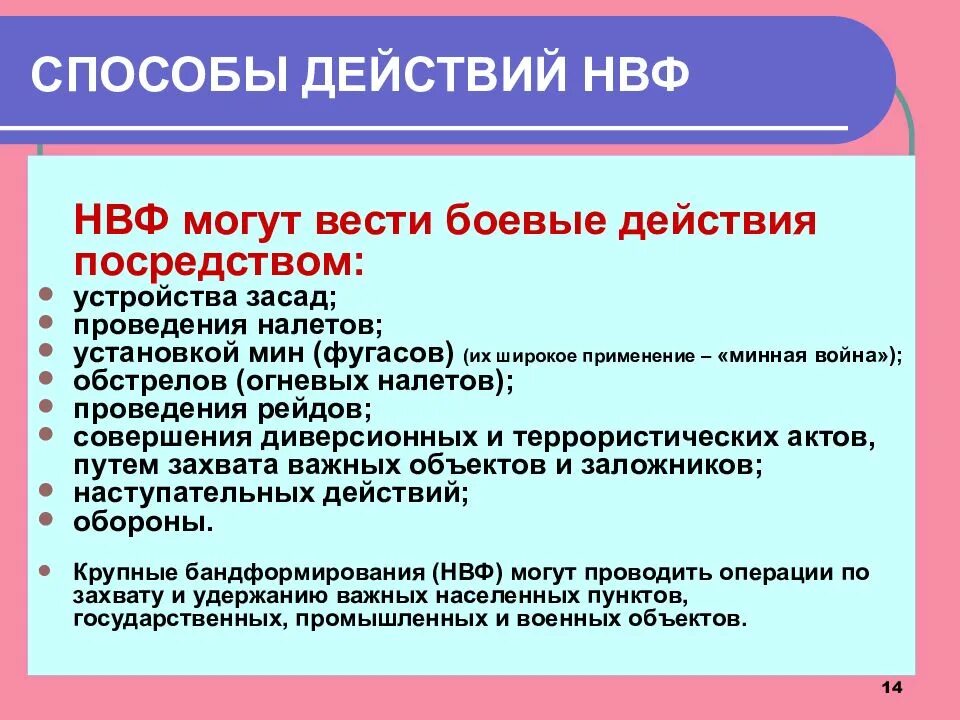 СПОСОБЫ ДЕЙСТВИЙ НВФ

НВФ могут вести боевые действия посредством:

- устройства засад;
- проведения налетов;
- установкой мин (фугасов) (их широкое применение – «минная война»);
- обстрелов (огневых налетов);
- проведения рейдов;
- совершения диверсионных и террористических актов, путем захвата важных объектов и заложников;
- наступательных действий;
- обороны.

- Крупные бандформирования (НВФ) могут проводить операции по захвату и удержанию важных населенных пунктов, государственных, промышленных и военных объектов.

14